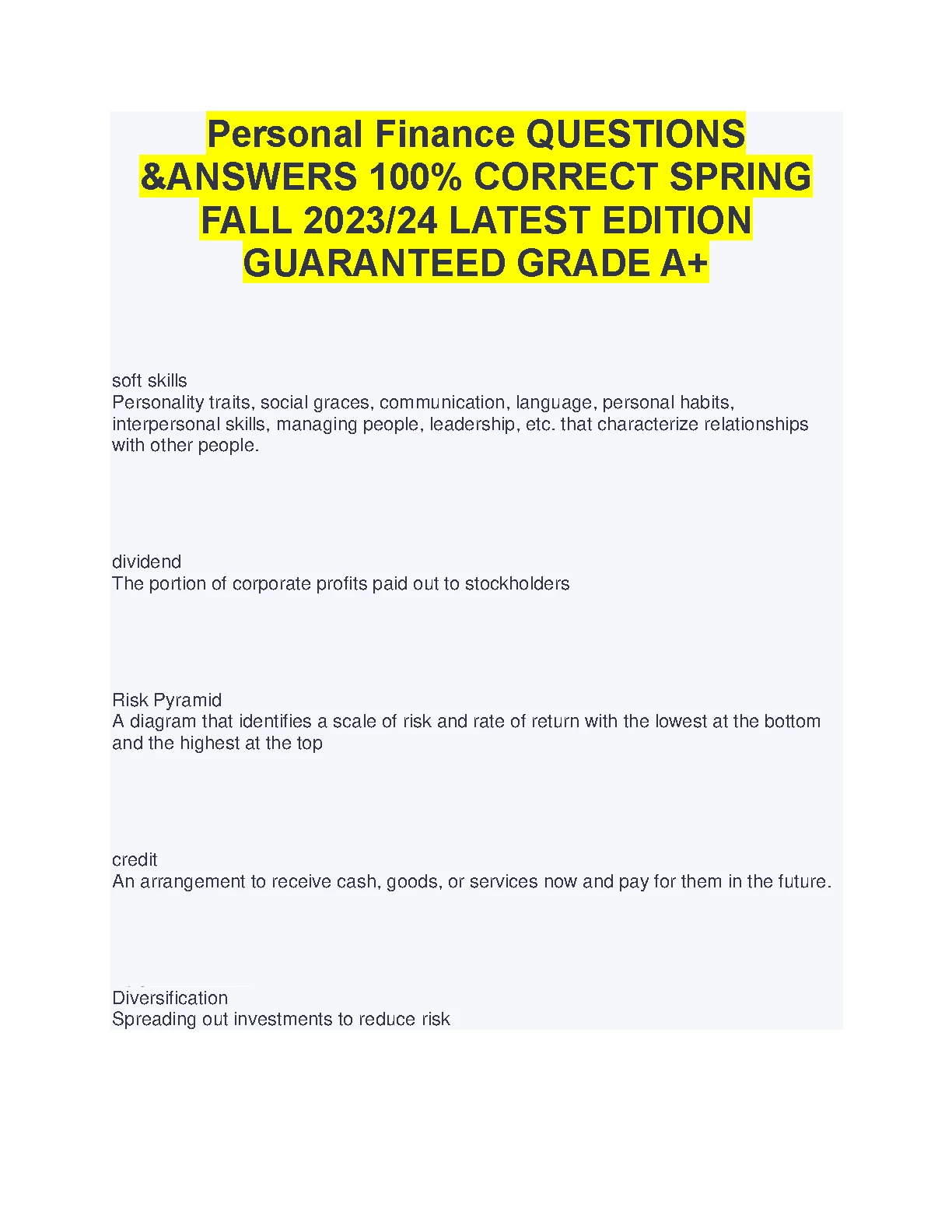 Personal Finance QUESTIONS &ANSWERS 100% CORRECT SPRING FALL 2023/24 LATEST EDITION GUARANTEED GRADE A+

soft skills
Personality traits, social graces, communication, language, personal habits, interpersonal skills, managing people, leadership, etc. that characterize relationships with other people.

dividend
The portion of corporate profits paid out to stockholders

Risk Pyramid
A diagram that identifies a scale of risk and rate of return with the lowest at the bottom and the highest at the top

credit
An arrangement to receive cash, goods, or services now and pay for them in the future.

Diversification
Spreading out investments to reduce risk